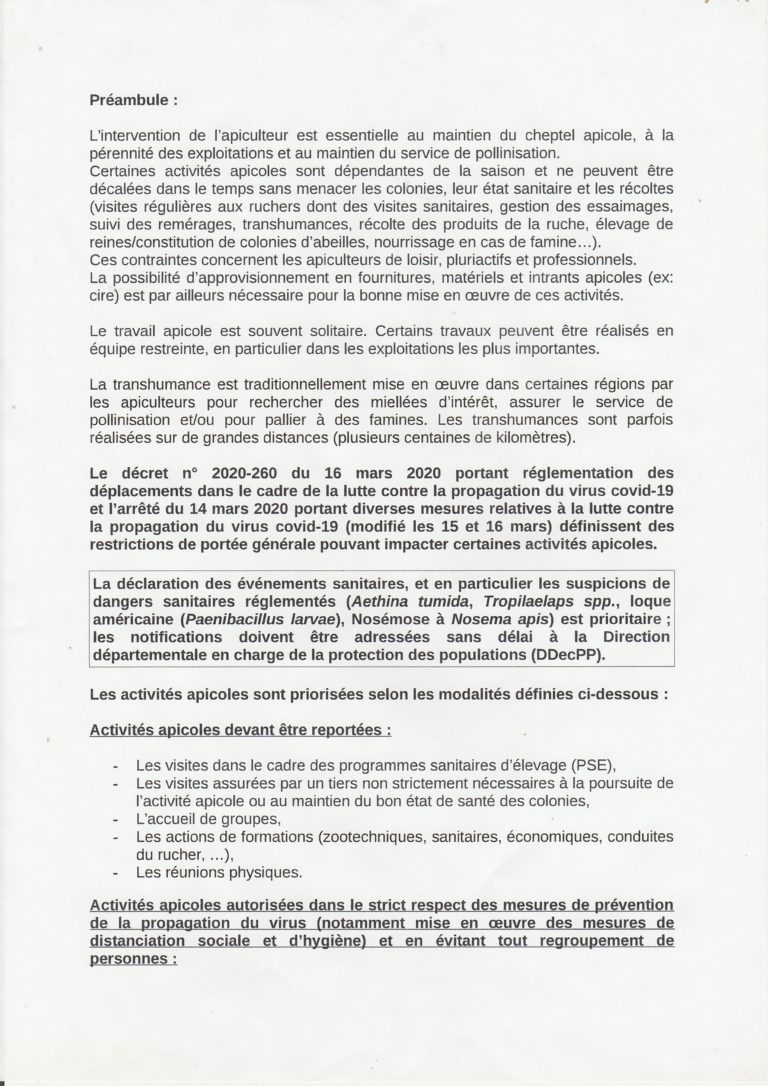 Préambule :

L'intervention de l'apiculteur est essentielle au maintien du cheptel apicole, à la pérennité des exploitations et au maintien du service de pollinisation.
Certaines activités apicoles sont dépendantes de la saison et ne peuvent être décalées dans le temps sans menacer les colonies, leur état sanitaire et les récoltes (visites régulières aux ruchers dont des visites sanitaires, gestion des essaimages, suivi des remérages, transhumances, récolte des produits de la ruche, élevage de reines/constitution de colonies d'abeilles, nourrissage en cas de famine…).
Ces contraintes concernent les apiculteurs de loisir, pluriactifs et professionnels.
La possibilité d'approvisionnement en fournitures, matériels et intrants apicoles (ex: cire) est par ailleurs nécessaire pour la bonne mise en œuvre de ces activités.

Le travail apicole est souvent solitaire. Certains travaux peuvent être réalisés en équipe restreinte, en particulier dans les exploitations les plus importantes.

La transhumance est traditionnellement mise en œuvre dans certaines régions par les apiculteurs pour rechercher des miellées d'intérêt, assurer le service de pollinisation et/ou pour pallier à des famines. Les transhumances sont parfois réalisées sur de grandes distances (plusieurs centaines de kilomètres).

Le décret n° 2020-260 du 16 mars 2020 portant réglementation des déplacements dans le cadre de la lutte contre la propagation du virus covid-19 et l'arrêté du 14 mars 2020 portant diverses mesures relatives à la lutte contre la propagation du virus covid-19 (modifié les 15 et 16 mars) définissent des restrictions de portée générale pouvant impacter certaines activités apicoles.

La déclaration des événements sanitaires, et en particulier les suspicions de dangers sanitaires réglementés (Aethina tumida, Tropilaelaps spp., loque américaine (Paenibacillus larvae), Nosémose à Nosema apis) est prioritaire ; les notifications doivent être adressées sans délai à la Direction départementale en charge de la protection des populations (DDecPP).

Les activités apicoles sont priorisées selon les modalités définies ci-dessous :

Activités apicoles devant être reportées :

- Les visites dans le cadre des programmes sanitaires d'élevage (PSE),
- Les visites assurées par un tiers non strictement nécessaires à la poursuite de l'activité apicole ou au maintien du bon état de santé des colonies,
- L'accueil de groupes,
- Les actions de formations (zootechniques, sanitaires, économiques, conduites du rucher, …),
- Les réunions physiques.

Activités apicoles autorisées dans le strict respect des mesures de prévention de la propagation du virus (notamment mise en œuvre des mesures de distanciation sociale et d'hygiène) et en évitant tout regroupement de personnes :